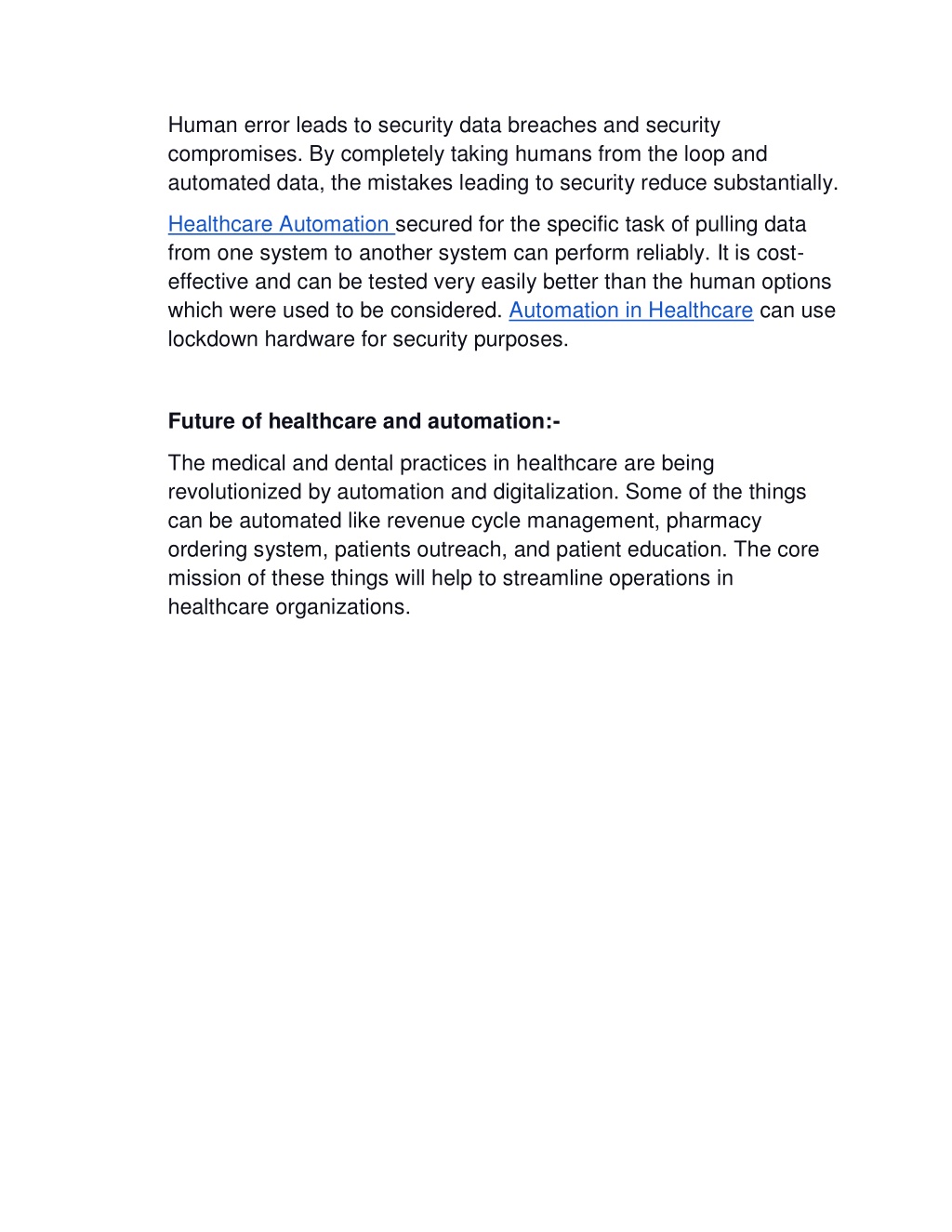 Human error leads to security data breaches and security compromises. By completely taking humans from the loop and automated data, the mistakes leading to security reduce substantially.

Healthcare Automation secured for the specific task of pulling data from one system to another system can perform reliably. It is cost-effective and can be tested very easily better than the human options which were used to be considered. Automation in Healthcare can use lockdown hardware for security purposes.

Future of healthcare and automation:-

The medical and dental practices in healthcare are being revolutionized by automation and digitalization. Some of the things can be automated like revenue cycle management, pharmacy ordering system, patients outreach, and patient education. The core mission of these things will help to streamline operations in healthcare organizations.